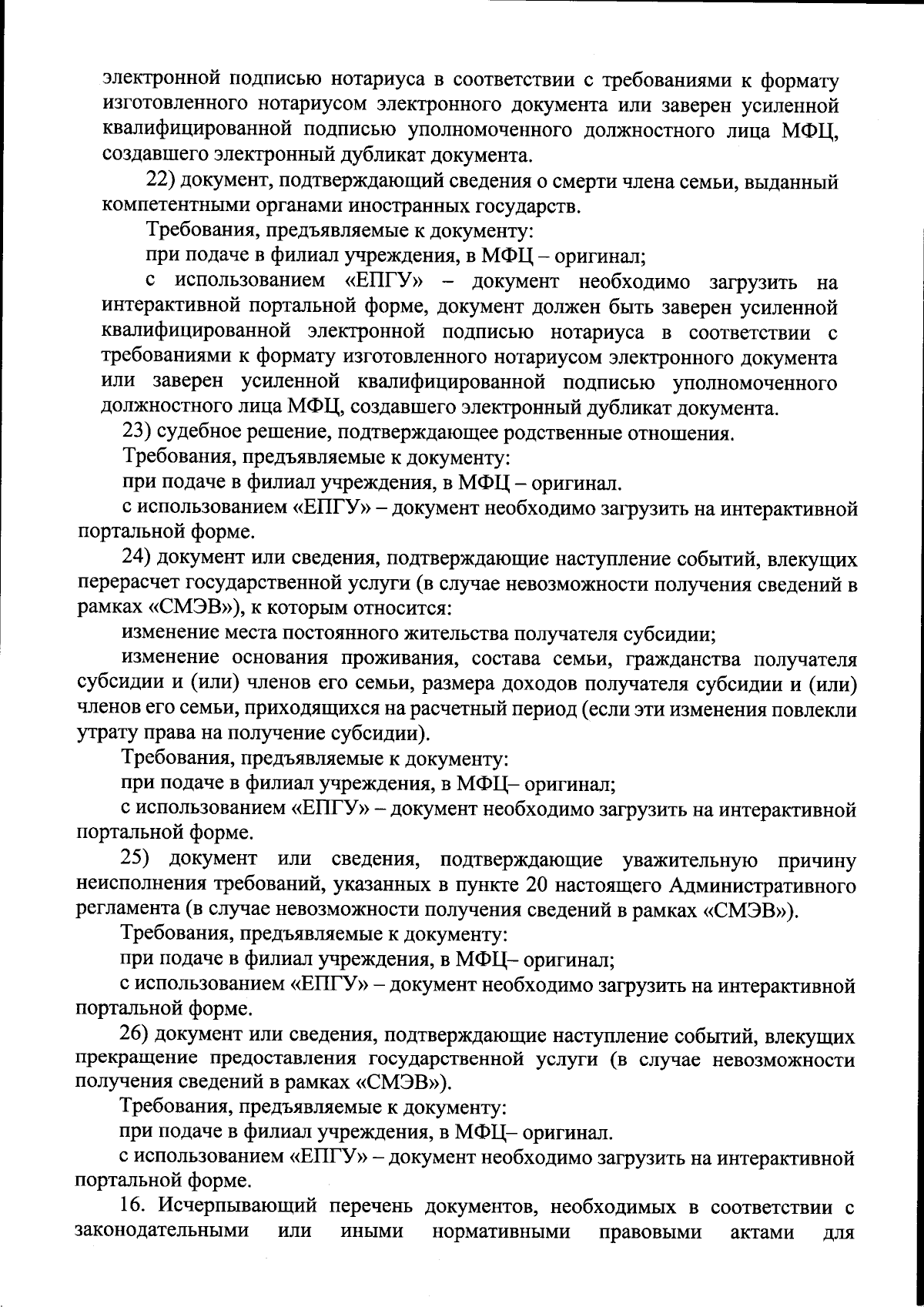 электронной подписью нотариуса в соответствии с требованиями к формату изготовленного нотариусом электронного документа или заверен усиленной квалифицированной подписью уполномоченного должностного лица МФЦ, создавшего электронный дубликат документа.

22) документ, подтверждающий сведения о смерти члена семьи, выданный компетентными органами иностранных государств.

Требования, предъявляемые к документу:

при подаче в филиал учреждения, в МФЦ – оригинал;

с использованием «ЕПГУ» – документ необходимо загрузить на интерактивной портальной форме, документ должен быть заверен усиленной квалифицированной электронной подписью нотариуса в соответствии с требованиями к формату изготовленного нотариусом электронного документа или заверен усиленной квалифицированной подписью уполномоченного должностного лица МФЦ, создавшего электронный дубликат документа.

23) судебное решение, подтверждающее родственные отношения.

Требования, предъявляемые к документу:

при подаче в филиал учреждения, в МФЦ – оригинал.

с использованием «ЕПГУ» – документ необходимо загрузить на интерактивной портальной форме.

24) документ или сведения, подтверждающие наступление событий, влекущих перерасчет государственной услуги (в случае невозможности получения сведений в рамках «СМЭВ»), к которым относится:

изменение места постоянного жительства получателя субсидии;

изменение основания проживания, состава семьи, гражданства получателя субсидии и (или) членов его семьи, размера доходов получателя субсидии и (или) членов его семьи, приходящихся на расчетный период (если эти изменения повлекли утрату права на получение субсидии).

Требования, предъявляемые к документу:

при подаче в филиал учреждения, в МФЦ– оригинал;

с использованием «ЕПГУ» – документ необходимо загрузить на интерактивной портальной форме.

25) документ или сведения, подтверждающие уважительную причину неисполнения требований, указанных в пункте 20 настоящего Административного регламента (в случае невозможности получения сведений в рамках «СМЭВ»).

Требования, предъявляемые к документу:

при подаче в филиал учреждения, в МФЦ– оригинал;

с использованием «ЕПГУ» – документ необходимо загрузить на интерактивной портальной форме.

26) документ или сведения, подтверждающие наступление событий, влекущих прекращение предоставления государственной услуги (в случае невозможности получения сведений в рамках «СМЭВ»).

Требования, предъявляемые к документу:

при подаче в филиал учреждения, в МФЦ– оригинал.

с использованием «ЕПГУ» – документ необходимо загрузить на интерактивной портальной форме.

16. Исчерпывающий перечень документов, необходимых в соответствии с законодательными или иными нормативными правовыми актами для